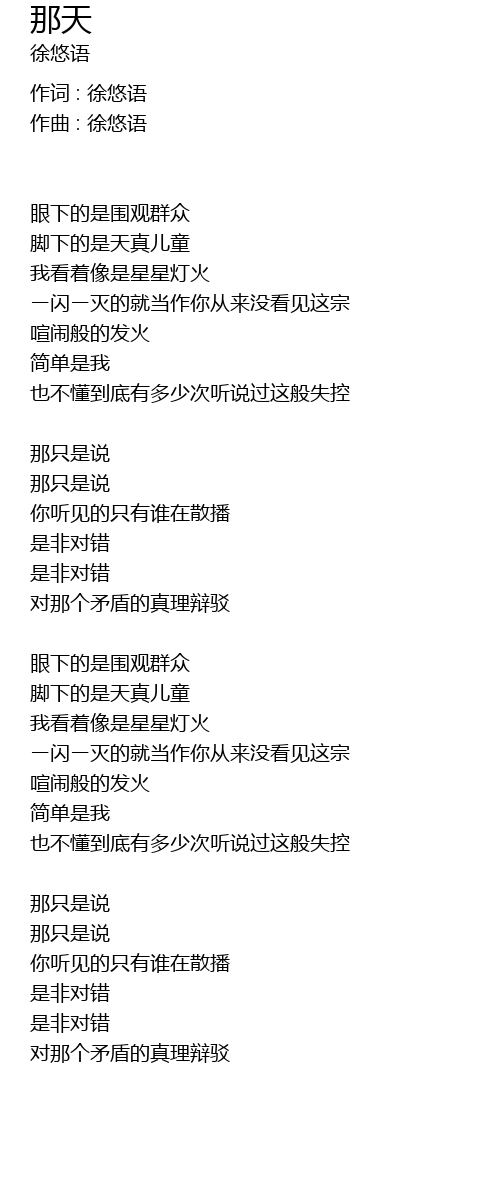 那天
徐悠语

作词 : 徐悠语
作曲 : 徐悠语

眼下的是围观群众
脚下的是天真儿童
我看着像是星星灯火
一闪一灭的就当作你从来没看见这宗
喧闹般的发火
简单是我
也不懂到底有多少次听说过这般失控

那只是说
那只是说
你听见的只有谁在散播
是非对错
是非对错
对那个矛盾的真理辩驳

眼下的是围观群众
脚下的是天真儿童
我看着像是星星灯火
一闪一灭的就当作你从来没看见这宗
喧闹般的发火
简单是我
也不懂到底有多少次听说过这般失控

那只是说
那只是说
你听见的只有谁在散播
是非对错
是非对错
对那个矛盾的真理辩驳